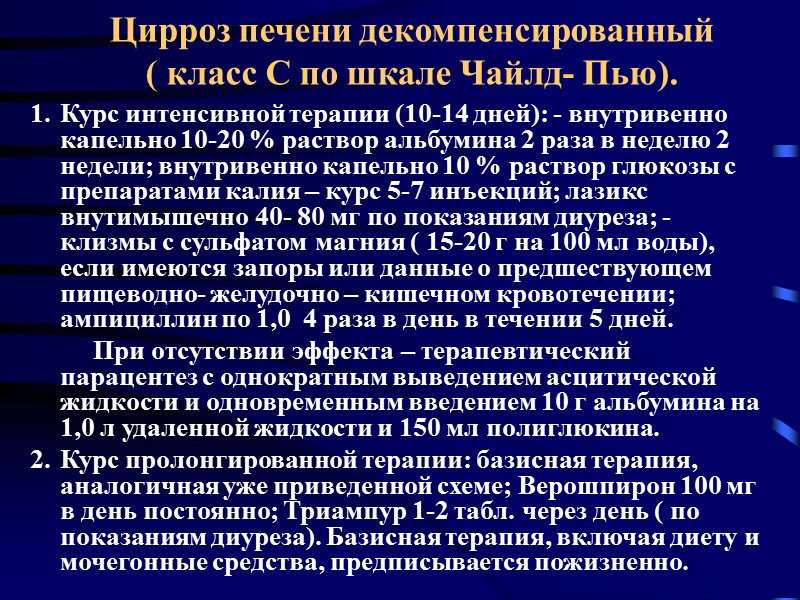 Цирроз печени декомпенсированный ( класс С по шкале Чайлд- Пью).

1. Курс интенсивной терапии (10-14 дней): - внутривенно капельно 10-20 % раствор альбумина 2 раза в неделю 2 недели; внутривенно капельно 10 % раствор глюкозы с препаратами калия – курс 5-7 инъекций; лазикс внутимышечно 40- 80 мг по показаниям диуреза; - клизмы с сульфатом магния ( 15-20 г на 100 мл воды), если имеются запоры или данные о предшествующем пищеводно- желудочно – кишечном кровотечении; ампициллин по 1,0 4 раза в день в течении 5 дней.

При отсутствии эффекта – терапевтический парацентез с однократным выведением асцитической жидкости и одновременным введением 10 г альбумина на 1,0 л удаленной жидкости и 150 мл полиглюкина.

2. Курс пролонгированной терапии: базисная терапия, аналогичная уже приведенной схеме; Верошпирон 100 мг в день постоянно; Триампур 1-2 табл. через день ( по показаниям диуреза). Базисная терапия, включая диету и мочегонные средства, предписывается пожизненно.